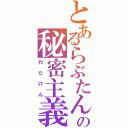 とあるらぶたんの秘密主義
わたけん